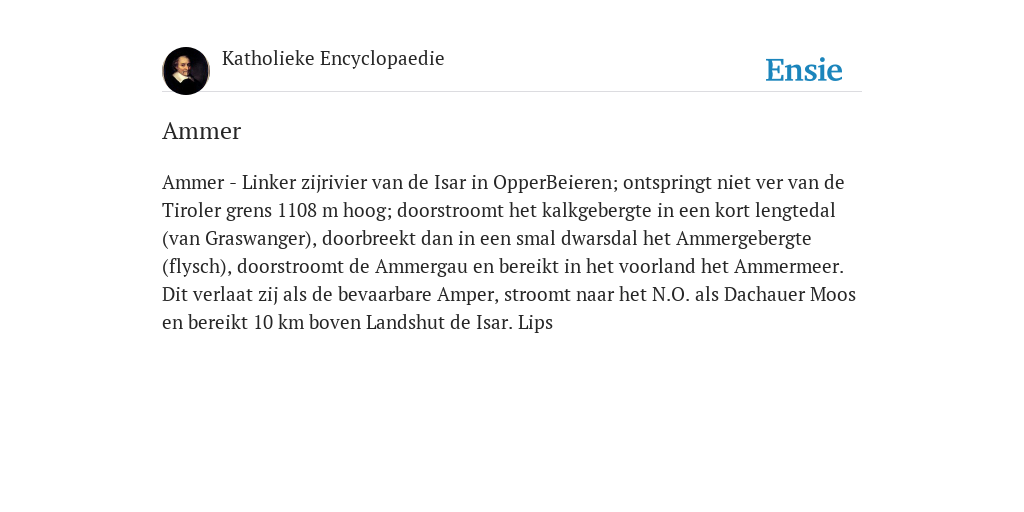 Katholieke Encyclopaedie

Ensie

Ammer

Ammer - Linker zijrivier van de Isar in OpperBeieren; ontspringt niet ver van de Tiroler grens 1108 m hoog; doorstroomt het kalkgebergte in een kort lengtedal (van Graswanger), doorbreekt dan in een smal dwarsdal het Ammergebergte (flysch), doorstroomt de Ammergau en bereikt in het voorland het Ammermeer. Dit verlaat zij als de bevaarbare Amper, stroomt naar het N.O. als Dachauer Moos en bereikt 10 km boven Landshut de Isar. Lips